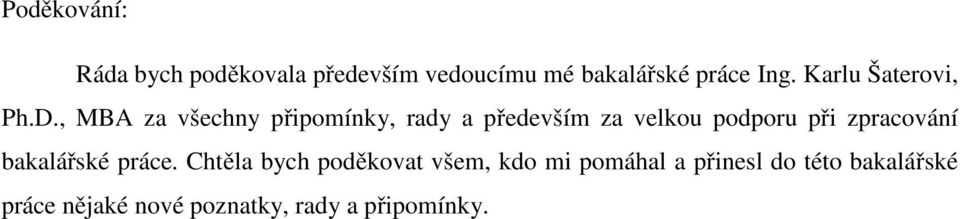 Poděkování:

Ráda bych poděkovala především vedoucímu mé bakalářské práce Ing. Karlu Šaterovi, Ph.D., MBA za všechny připomínky, rady a především za velkou podporu při zpracování bakalářské práce. Chtěla bych poděkovat všem, kdo mi pomáhal a přinesl do této bakalářské práce nějaké nové poznatky, rady a připomínky.